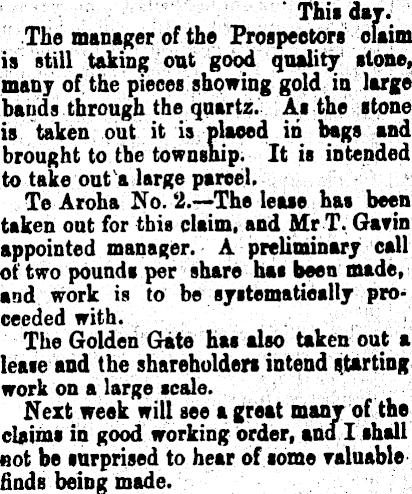 This day.

The manager of the Prospectors claim is still taking out good quality stone, many of the pieces showing gold in large bands through the quartz. As the stone is taken out it is placed in bags and brought to the township. It is intended to take out a large parcel.

Te Aroha No. 2.—The lease has been taken out for this claim, and Mr T. Gavin appointed manager. A preliminary call of two pounds per share has been made, and work is to be systematically proceeded with.

The Golden Gate has also taken out a lease and the shareholders intend starting work on a large scale.

Next week will see a great many of the claims in good working order, and I shall not be surprised to hear of some valuable finds being made.